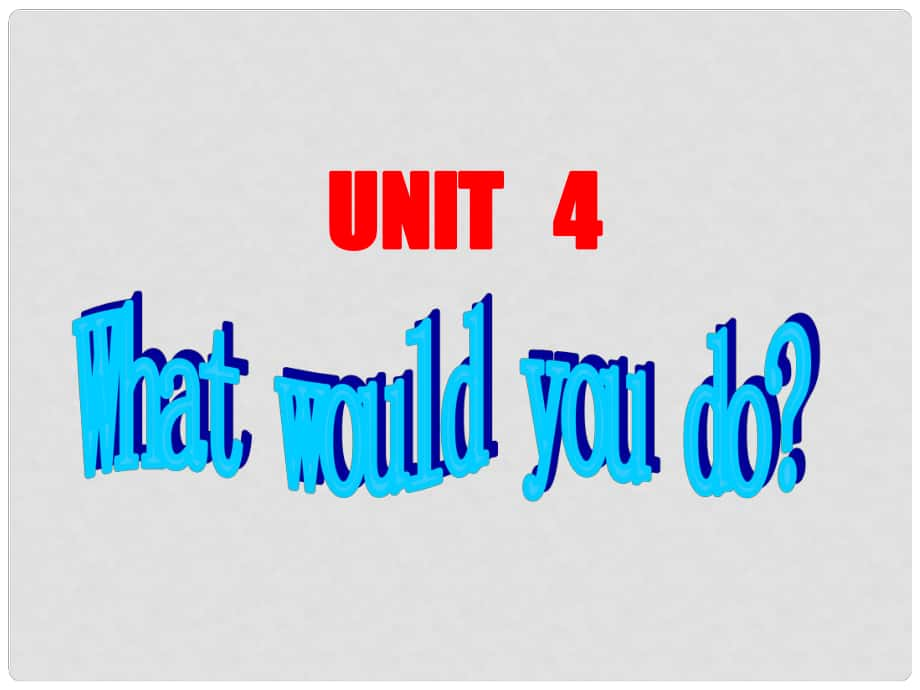 UNIT 4

What would you do?